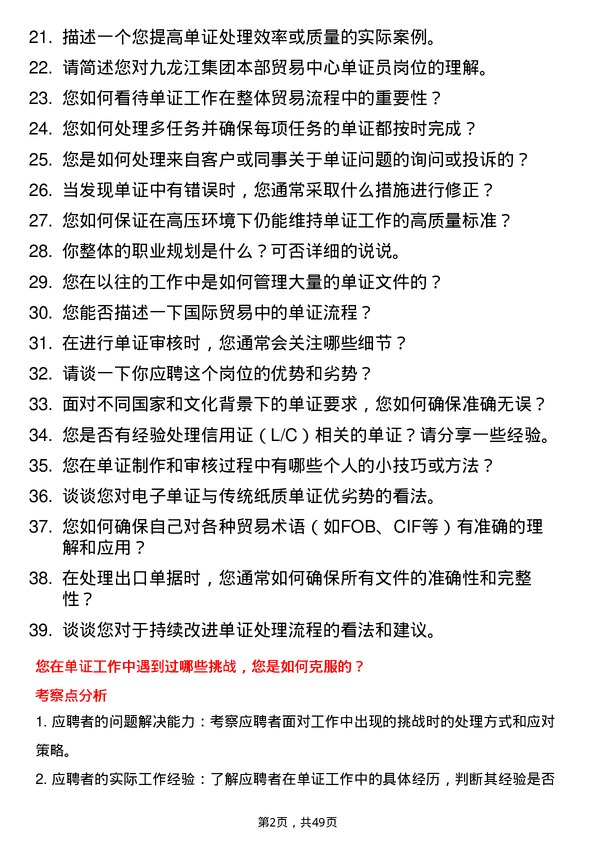 21. 描述一个您提高单证处理效率或质量的实际案例。

22. 请简述您对九龙江集团本部贸易中心单证员岗位的理解。

23. 您如何看待单证工作在整体贸易流程中的重要性？

24. 您如何处理多任务并确保每项任务的单证都按时完成？

25. 您是如何处理来自客户或同事关于单证问题的询问或投诉的？

26. 当发现单证中有错误时，您通常采取什么措施进行修正？

27. 您如何保证在高压环境下仍能维持单证工作的高质量标准？

28. 你整体的职业规划是什么？可否详细的说说。

29. 您在以往的工作中是如何管理大量的单证文件的？

30. 您能否描述一下国际贸易中的单证流程？

31. 在进行单证审核时，您通常会关注哪些细节？

32. 请谈一下你应聘这个岗位的优势和劣势？

33. 面对不同国家和文化背景下的单证要求，您如何确保准确无误？

34. 您是否有经验处理信用证（L/C）相关的单证？请分享一些经验。

35. 您在单证制作和审核过程中有哪些个人的小技巧或方法？

36. 谈谈您对电子单证与传统纸质单证优劣势的看法。

37. 您如何确保自己对各种贸易术语（如FOB、CIF等）有准确的理解和应用？

38. 在处理出口单据时，您通常如何确保所有文件的准确性和完整性？

39. 谈谈您对于持续改进单证处理流程的看法和建议。

您在单证工作中遇到过哪些挑战，您是如何克服的？

考察点分析

1. 应聘者的问题解决能力：考察应聘者面对工作中出现的挑战时的处理方式和应对策略。

2. 应聘者的实际工作经验：了解应聘者在单证工作中的具体经历，判断其经验是否

第2页，共49页